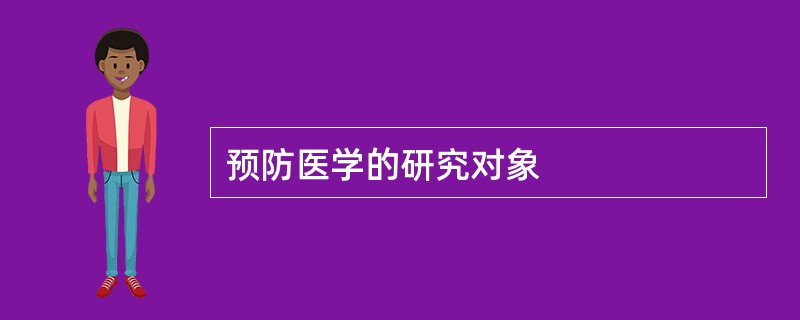 预防医学的研究对象